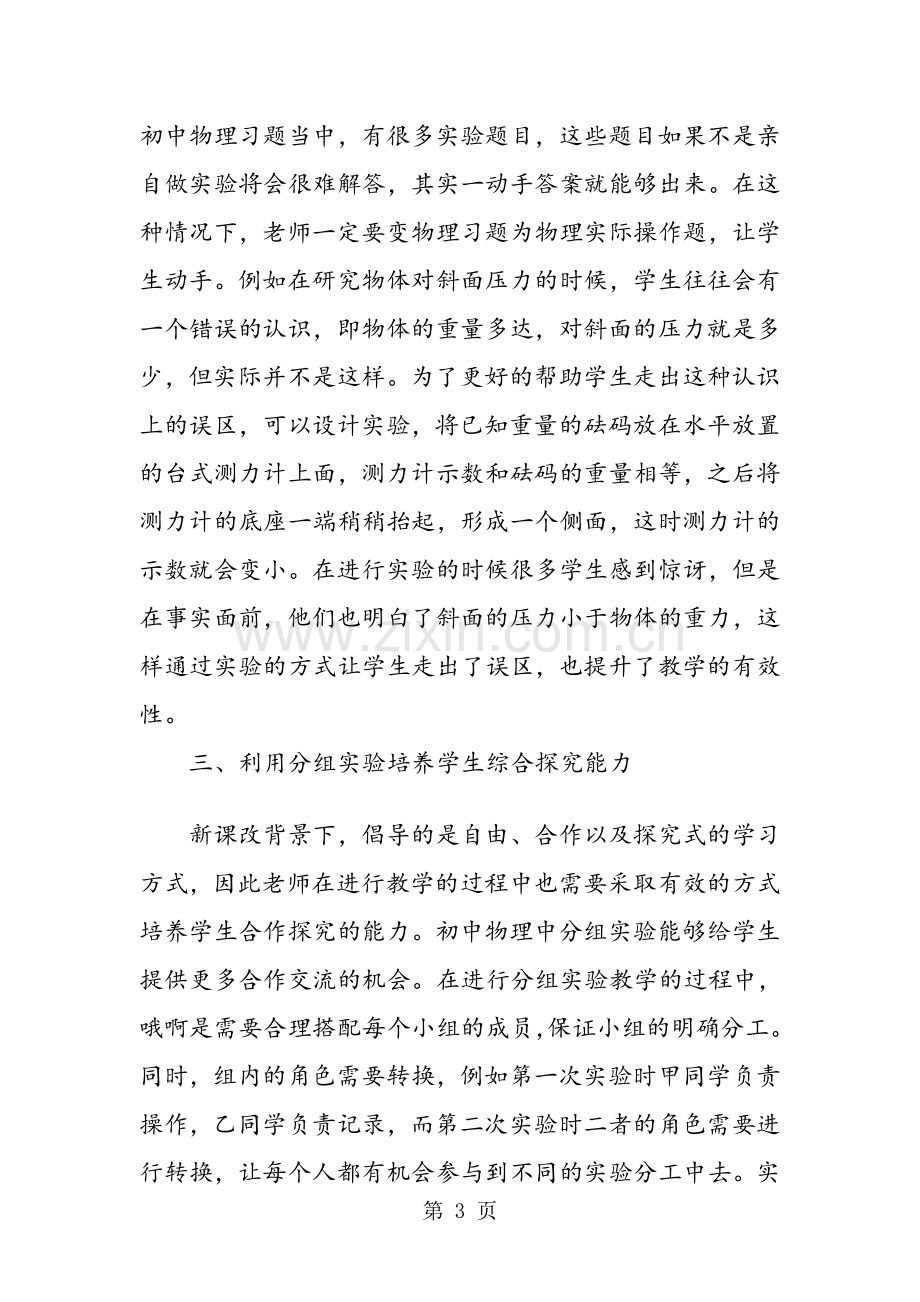 初中物理习题当中，有很多实验题目，这些题目如果不是亲自做实验将会很难解答，其实一动手答案就能够出来。在这种情况下，老师一定要变物理习题为物理实际操作题，让学生动手。例如在研究物体对斜面压力的时候，学生往往会有一个错误的认识，即物体的重量多达，对斜面的压力就是多少，但实际并不是这样。为了更好的帮助学生走出这种认识上的误区，可以设计实验，将已知重量的砝码放在水平放置的台式测力计上面，测力计示数和砝码的重量相等，之后将测力计的底座一端稍稍抬起，形成一个侧面，这时测力计的示数就会变小。在进行实验的时候很多学生感到惊讶，但是在事实面前，他们也明白了斜面的压力小于物体的重力，这样通过实验的方式让学生走出了误区，也提升了教学的有效性。

三、利用分组实验培养学生综合探究能力

新课改背景下，倡导的是自由、合作以及探究式的学习方式，因此老师在进行教学的过程中也需要采取有效的方式培养学生合作探究的能力。初中物理中分组实验能够给学生提供更多合作交流的机会。在进行分组实验教学的过程中，哦啊是需要合理搭配每个小组的成员,保证小组的明确分工。同时，组内的角色需要转换，例如第一次实验时甲同学负责操作，乙同学负责记录，而第二次实验时二者的角色需要进行转换，让每个人都有机会参与到不同的实验分工中去。实

第3页

www.zixin.com.cn